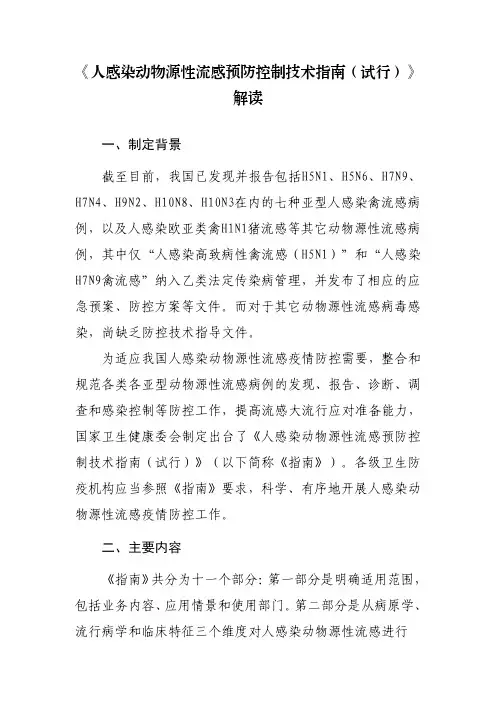 《人感染动物源性流感预防控制技术指南（试行）》解读

一、制定背景

截至目前，我国已发现并报告包括H5N1、H5N6、H7N9、H7N4、H9N2、H10N8、H10N3在内的七种亚型人感染禽流感病例，以及人感染欧亚类禽H1N1猪流感等其它动物源性流感病例，其中仅“人感染高致病性禽流感（H5N1）”和“人感染H7N9禽流感”纳入乙类法定传染病管理，并发布了相应的应急预案、防控方案等文件。而对于其它动物源性流感病毒感染，尚缺乏防控技术指导文件。

为适应我国人感染动物源性流感疫情防控需要，整合和规范各类各亚型动物源性流感病例的发现、报告、诊断、调查和感染控制等防控工作，提高流感大流行应对准备能力，国家卫生健康委会制定出台了《人感染动物源性流感预防控制技术指南（试行）》（以下简称《指南》）。各级卫生防疫机构应当参照《指南》要求，科学、有序地开展人感染动物源性流感疫情防控工作。

二、主要内容

《指南》共分为十一个部分：第一部分是明确适用范围，包括业务内容、应用情景和使用部门。第二部分是从病原学、流行病学和临床特征三个维度对人感染动物源性流感进行